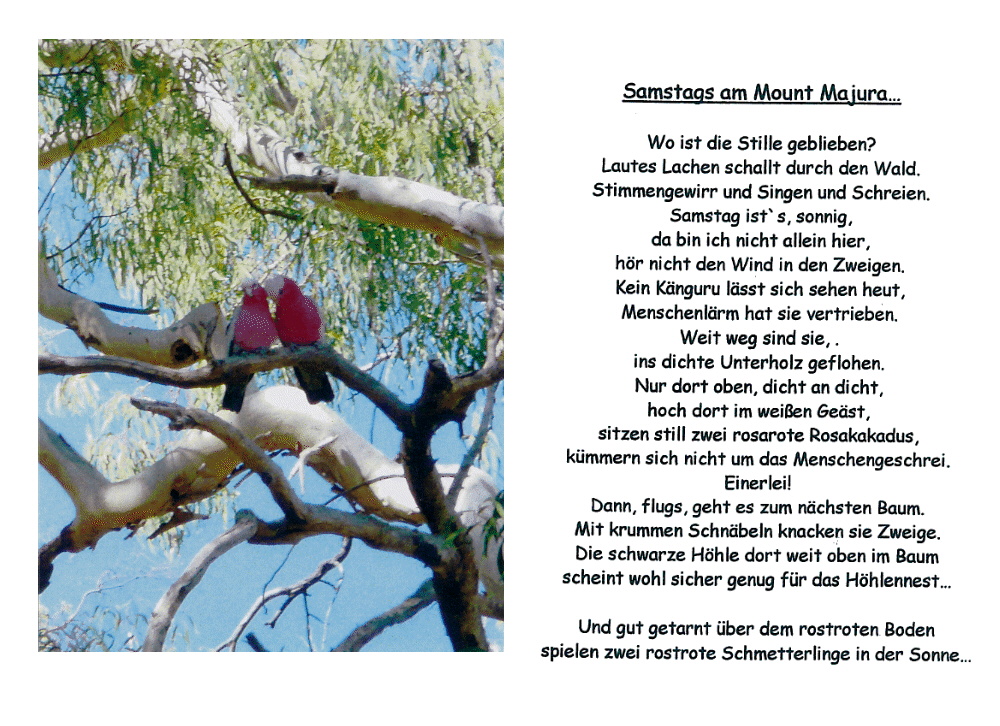 Samstags am Mount Majura...

Wo ist die Stille geblieben?
Lautes Lachen schallt durch den Wald.
Stimmengewirr und Singen und Schreien.
Samstag ist`s, sonnig,
da bin ich nicht allein hier,
hör nicht den Wind in den Zweigen.
Kein Känguru lässt sich sehen heut,
Menschenlärm hat sie vertrieben.
Weit weg sind sie, .
ins dichte Unterholz geflohen.
Nur dort oben, dicht an dicht,
hoch dort im weißen Geäst,
sitzen still zwei rosarote Rosakakadus,
kümmern sich nicht um das Menschengeschrei.
Einerlei!
Dann, flugs, geht es zum nächsten Baum.
Mit krummen Schnäbeln knacken sie Zweige.
Die schwarze Höhle dort weit oben im Baum
scheint wohl sicher genug für das Höhlennest...

Und gut getarnt über dem rostroten Boden
spielen zwei rostrote Schmetterlinge in der Sonne...